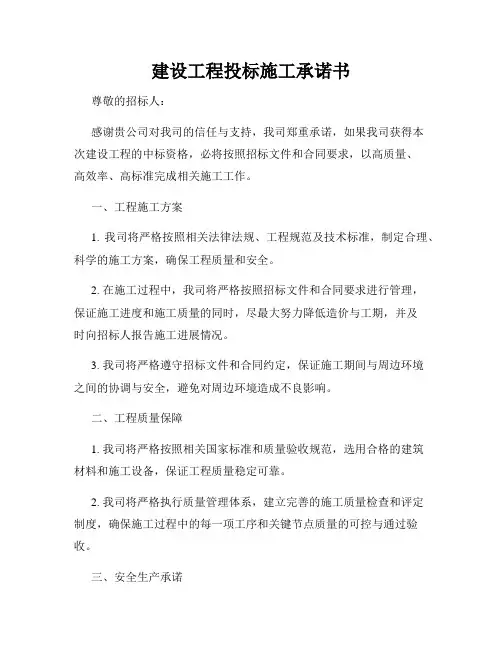 建设工程投标施工承诺书

尊敬的招标人：

感谢贵公司对我司的信任与支持，我司郑重承诺，如果我司获得本次建设工程的中标资格，必将按照招标文件和合同要求，以高质量、高效率、高标准完成相关施工工作。

一、工程施工方案

1. 我司将严格按照相关法律法规、工程规范及技术标准，制定合理、科学的施工方案，确保工程质量和安全。

2. 在施工过程中，我司将严格按照招标文件和合同要求进行管理，保证施工进度和施工质量的同时，尽最大努力降低造价与工期，并及时向招标人报告施工进展情况。

3. 我司将严格遵守招标文件和合同约定，保证施工期间与周边环境之间的协调与安全，避免对周边环境造成不良影响。

二、工程质量保障

1. 我司将严格按照相关国家标准和质量验收规范，选用合格的建筑材料和施工设备，保证工程质量稳定可靠。

2. 我司将严格执行质量管理体系，建立完善的施工质量检查和评定制度，确保施工过程中的每一项工序和关键节点质量的可控与通过验收。

三、安全生产承诺